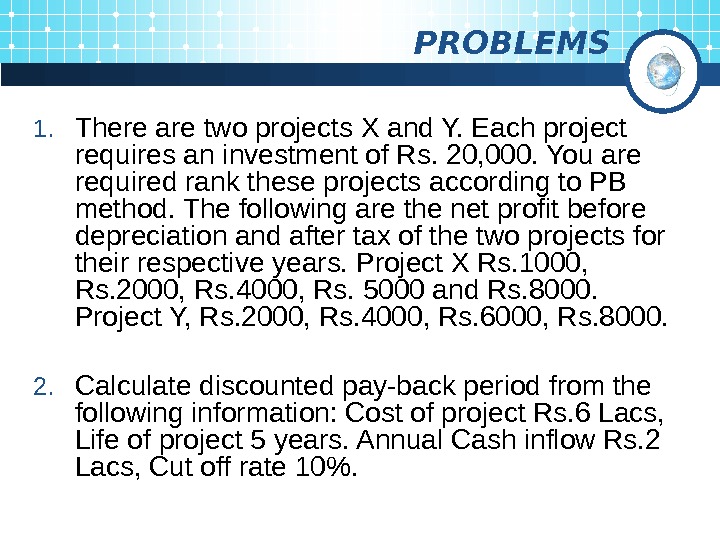 PROBLEMS

1. There are two projects X and Y. Each project requires an investment of Rs. 20,000. You are required rank these projects according to PB method. The following are the net profit before depreciation and after tax of the two projects for their respective years. Project X Rs.1000, Rs.2000, Rs.4000, Rs. 5000 and Rs.8000. Project Y, Rs.2000, Rs.4000, Rs.6000, Rs.8000.

2. Calculate discounted pay-back period from the following information: Cost of project Rs.6 Lacs, Life of project 5 years. Annual Cash inflow Rs.2 Lacs, Cut off rate 10%.